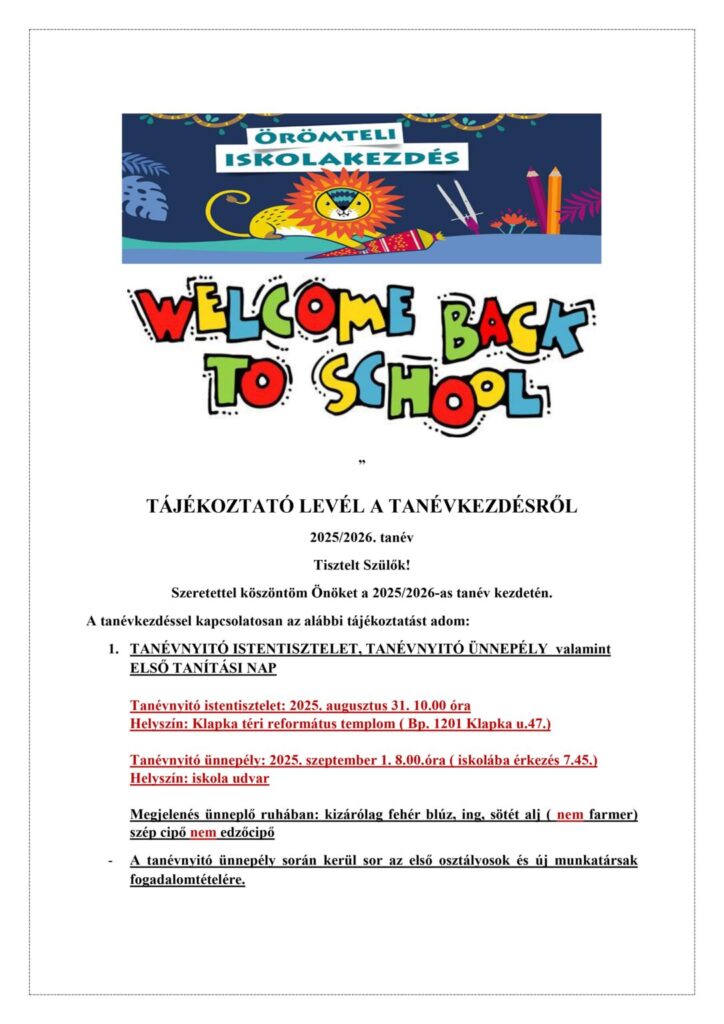 ÖRÖMTELI ISKOLAKEZDÉS

WELCOME BACK TO SCHOOL

”

TÁJÉKOZTATÓ LEVÉL A TANÉVKEZDÉSRŐL

2025/2026. tanév

Tisztelt Szülők!

Szeretettel köszöntöm Önöket a 2025/2026-as tanév kezdetén.

A tanévkezdéssel kapcsolatosan az alábbi tájékoztatást adom:

1. TANÉVNYITÓ ISTENTISZTELET, TANÉVNYITÓ ÜNNEPÉLY valamint ELSŐ TANÍTÁSI NAP

Tanévnyitó istentisztelet: 2025. augusztus 31. 10.00 óra
Helyszín: Klapka téri református templom ( Bp. 1201 Klapka u.47.)

Tanévnyitó ünnepély: 2025. szeptember 1. 8.00.óra ( iskolába érkezés 7.45.)
Helyszín: iskola udvar

Megjelenés ünneplő ruhában: kizárólag fehér blúz, ing, sötét alj ( nem farmer) szép cipő nem edzőcipő

- A tanévnyitó ünnepély során kerül sor az első osztályosok és új munkatársak fogadalomtételére.